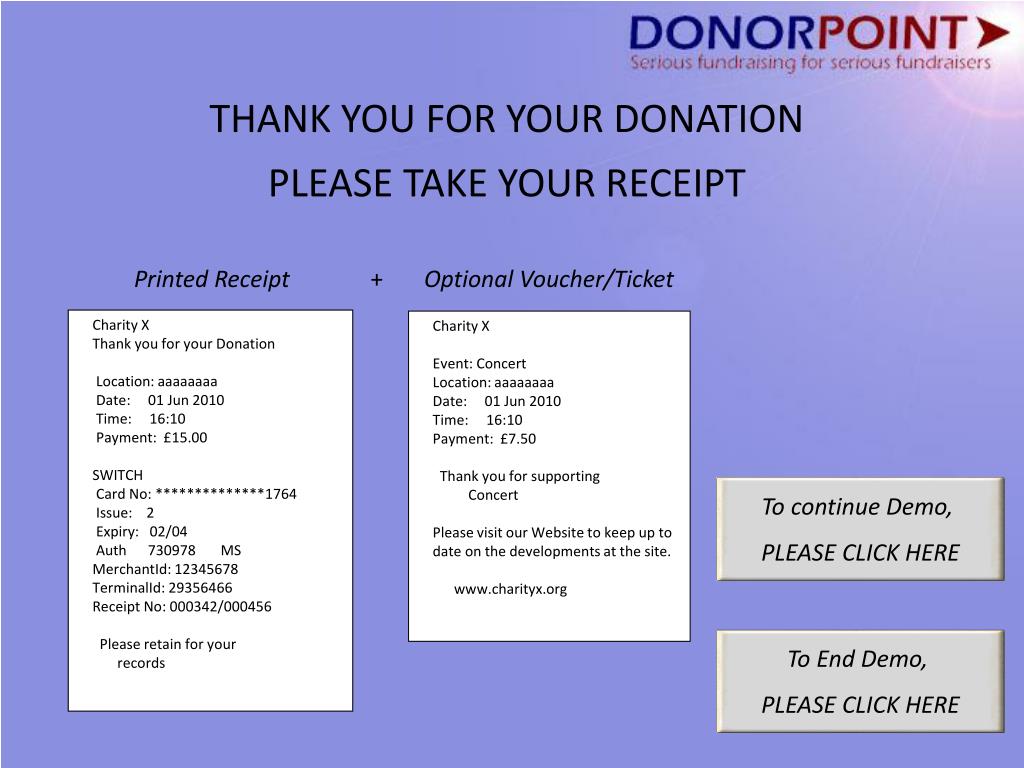 DONORPOINT
Serious fundraising for serious fundraisers

THANK YOU FOR YOUR DONATION

PLEASE TAKE YOUR RECEIPT

Printed Receipt + Optional Voucher/Ticket

Charity X
Thank you for your Donation

Location: aaaaaaaa
Date: 01 Jun 2010
Time: 16:10
Payment: £15.00

SWITCH
Card No: **************1764
Issue: 2
Expiry: 02/04
Auth 730978 MS
MerchantId: 12345678
TerminalId: 29356466
Receipt No: 000342/000456

Please retain for your records

Charity X

Event: Concert
Location: aaaaaaaa
Date: 01 Jun 2010
Time: 16:10
Payment: £7.50

Thank you for supporting Concert

Please visit our Website to keep up to date on the developments at the site.

www.charityx.org

To continue Demo,
PLEASE CLICK HERE

To End Demo,
PLEASE CLICK HERE